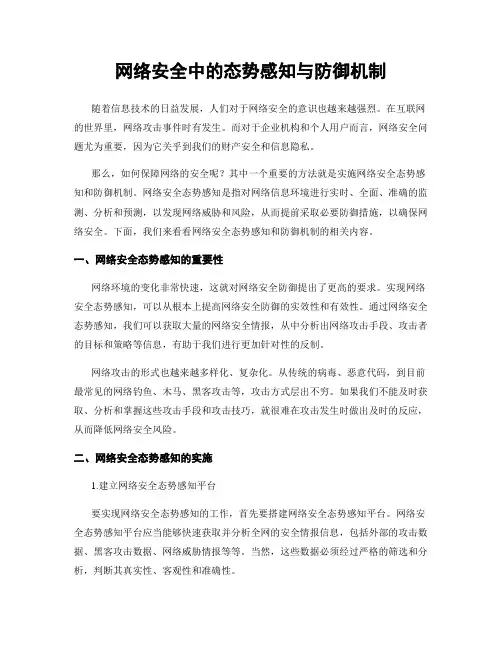 网络安全中的态势感知与防御机制

随着信息技术的日益发展，人们对于网络安全的意识也越来越强烈。在互联网的世界里，网络攻击事件时有发生。而对于企业机构和个人用户而言，网络安全问题尤为重要，因为它关乎到我们的财产安全和信息隐私。

那么，如何保障网络的安全呢？其中一个重要的方法就是实施网络安全态势感知和防御机制。网络安全态势感知是指对网络信息环境进行实时、全面、准确的监测、分析和预测，以发现网络威胁和风险，从而提前采取必要防御措施，以确保网络安全。下面，我们来看看网络安全态势感知和防御机制的相关内容。

一、网络安全态势感知的重要性

网络环境的变化非常快速，这就对网络安全防御提出了更高的要求。实现网络安全态势感知，可以从根本上提高网络安全防御的实效性和有效性。通过网络安全态势感知，我们可以获取大量的网络安全情报，从中分析出网络攻击手段、攻击者的目标和策略等信息，有助于我们进行更加针对性的反制。

网络攻击的形式也越来越多样化、复杂化。从传统的病毒、恶意代码，到目前最常见的网络钓鱼、木马、黑客攻击等，攻击方式层出不穷。如果我们不能及时获取、分析和掌握这些攻击手段和攻击技巧，就很难在攻击发生时做出及时的反应，从而降低网络安全风险。

二、网络安全态势感知的实施

1.建立网络安全态势感知平台

要实现网络安全态势感知的工作，首先要搭建网络安全态势感知平台。网络安全态势感知平台应当能够快速获取并分析全网的安全情报信息，包括外部的攻击数据、黑客攻击数据、网络威胁情报等等。当然，这些数据必须经过严格的筛选和分析，判断其真实性、客观性和准确性。